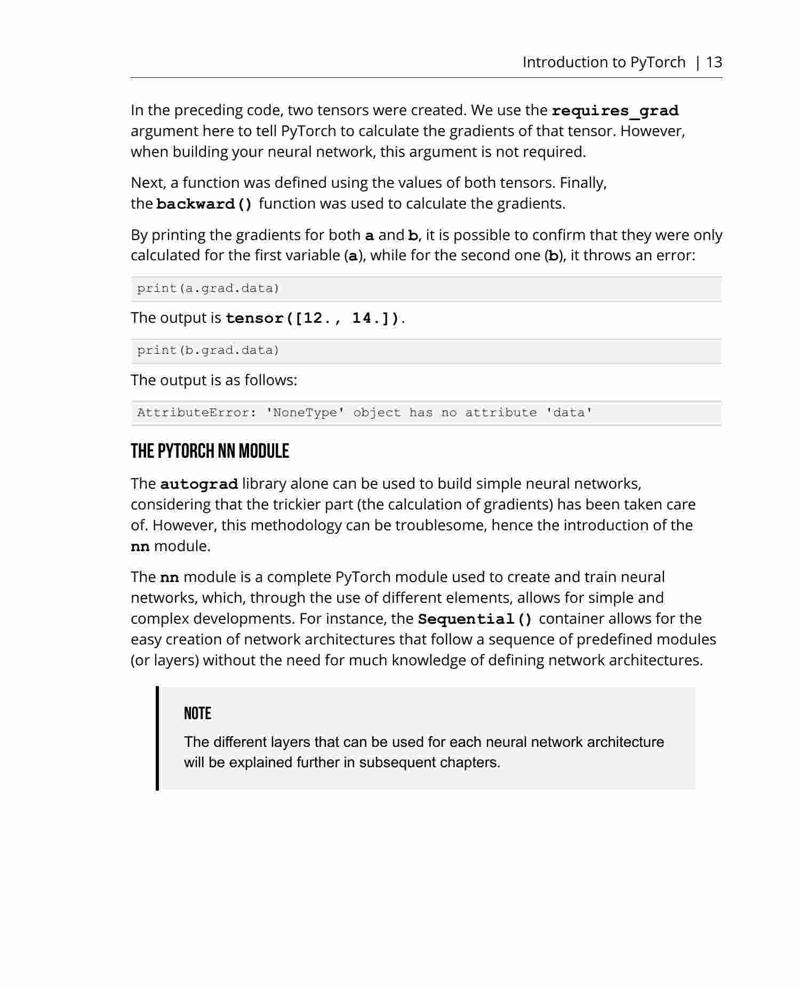 Introduction to PyTorch | 13

In the preceding code, two tensors were created. We use the requires_grad argument here to tell PyTorch to calculate the gradients of that tensor. However, when building your neural network, this argument is not required.

Next, a function was defined using the values of both tensors. Finally, the backward() function was used to calculate the gradients.

By printing the gradients for both a and b, it is possible to confirm that they were only calculated for the first variable (a), while for the second one (b), it throws an error:

print(a.grad.data)

The output is tensor([12., 14.]).

print(b.grad.data)

The output is as follows:

AttributeError: 'NoneType' object has no attribute 'data'

THE PYTORCH NN MODULE

The autograd library alone can be used to build simple neural networks, considering that the trickier part (the calculation of gradients) has been taken care of. However, this methodology can be troublesome, hence the introduction of the nn module.

The nn module is a complete PyTorch module used to create and train neural networks, which, through the use of different elements, allows for simple and complex developments. For instance, the Sequential() container allows for the easy creation of network architectures that follow a sequence of predefined modules (or layers) without the need for much knowledge of defining network architectures.

NOTE

The different layers that can be used for each neural network architecture will be explained further in subsequent chapters.